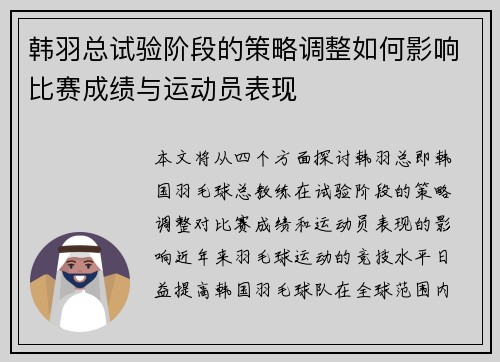 韩羽总试验阶段的策略调整如何影响比赛成绩与运动员表现

本文将从四个方面探讨韩羽总即韩国羽毛球总教练在试验阶段的策略调整对比赛成绩和运动员表现的影响近年来羽毛球运动的竞技水平日益提高韩国羽毛球队在全球范围内